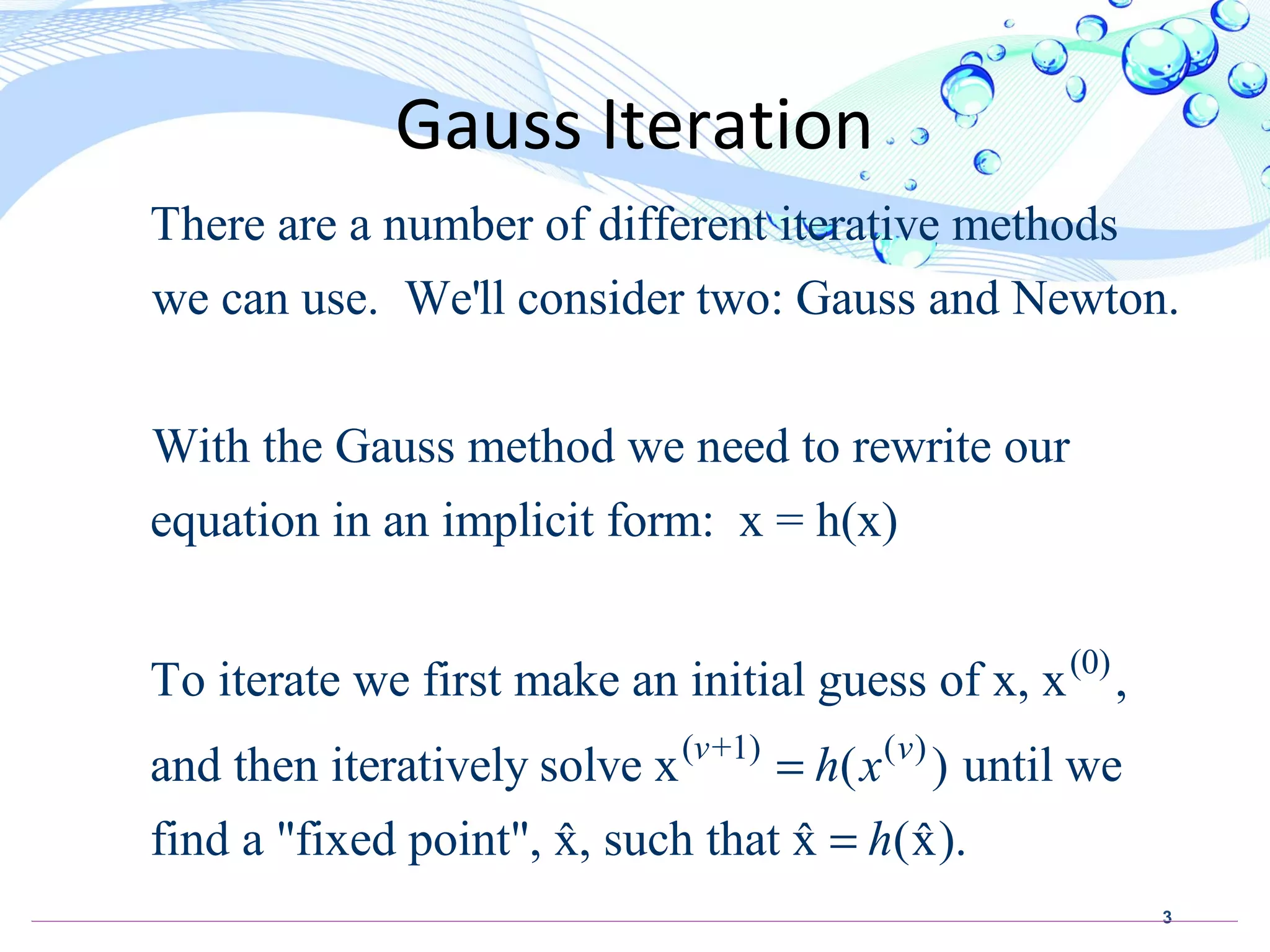 Gauss Iteration

There are a number of different iterative methods we can use. We'll consider two: Gauss and Newton.

With the Gauss method we need to rewrite our equation in an implicit form: $x = h(x)$

To iterate we first make an initial guess of x, $x^{(0)}$, and then iteratively solve $x^{(v+1)} = h(x^{(v)})$ until we find a "fixed point", $\hat{x}$, such that $\hat{x} = h(\hat{x})$.

3